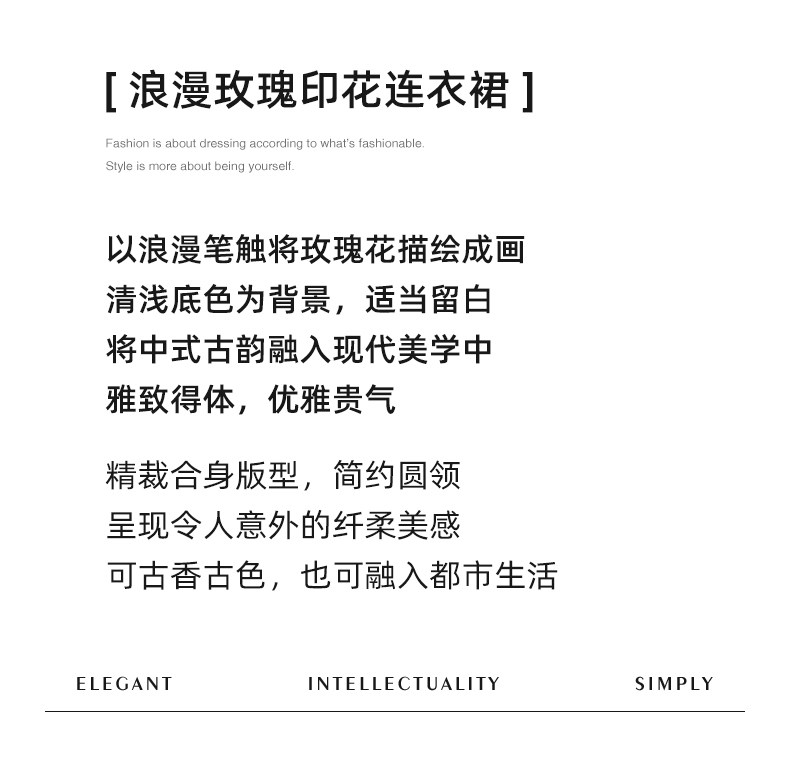 [ 浪漫玫瑰印花连衣裙 ]

Fashion is about dressing according to what's fashionable.
Style is more about being yourself.

以浪漫笔触将玫瑰花描绘成画
清浅底色为背景，适当留白
将中式古韵融入现代美学中
雅致得体，优雅贵气

精裁合身版型，简约圆领
呈现令人意外的纤柔美感
可古香古色，也可融入都市生活

ELEGANT INTELLECTUALITY SIMPLY